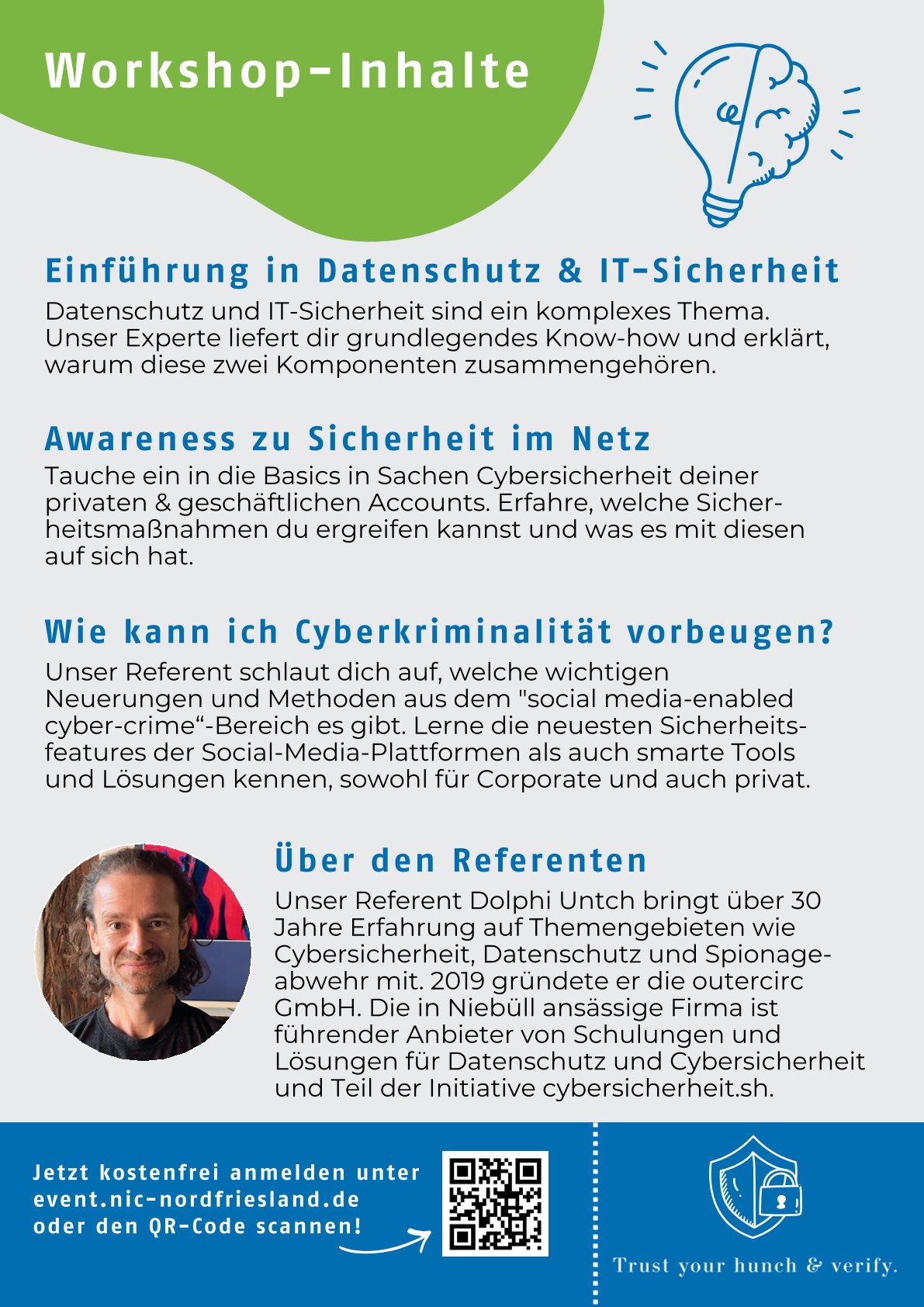 Workshop-Inhalte

Einführung in Datenschutz & IT-Sicherheit

Datenschutz und IT-Sicherheit sind ein komplexes Thema. Unser Experte liefert dir grundlegendes Know-how und erklärt, warum diese zwei Komponenten zusammengehören.

Awareness zu Sicherheit im Netz

Tauche ein in die Basics in Sachen Cybersicherheit deiner privaten & geschäftlichen Accounts. Erfahre, welche Sicherheitsmaßnahmen du ergreifen kannst und was es mit diesen auf sich hat.

Wie kann ich Cyberkriminalität vorbeugen?

Unser Referent schlaut dich auf, welche wichtigen Neuerungen und Methoden aus dem "social media-enabled cyber-crime“-Bereich es gibt. Lerne die neuesten Sicherheitsfeatures der Social-Media-Plattformen als auch smarte Tools und Lösungen kennen, sowohl für Corporate und auch privat.

Über den Referenten

Unser Referent Dolphi Untch bringt über 30 Jahre Erfahrung auf Themengebieten wie Cybersicherheit, Datenschutz und Spionageabwehr mit. 2019 gründete er die outercirc GmbH. Die in Niebüll ansässige Firma ist führender Anbieter von Schulungen und Lösungen für Datenschutz und Cybersicherheit und Teil der Initiative cybersicherheit.sh.

Jetzt kostenfrei anmelden unter event.nic-nordfriesland.de oder den QR-Code scannen!

Trust your hunch & verify.